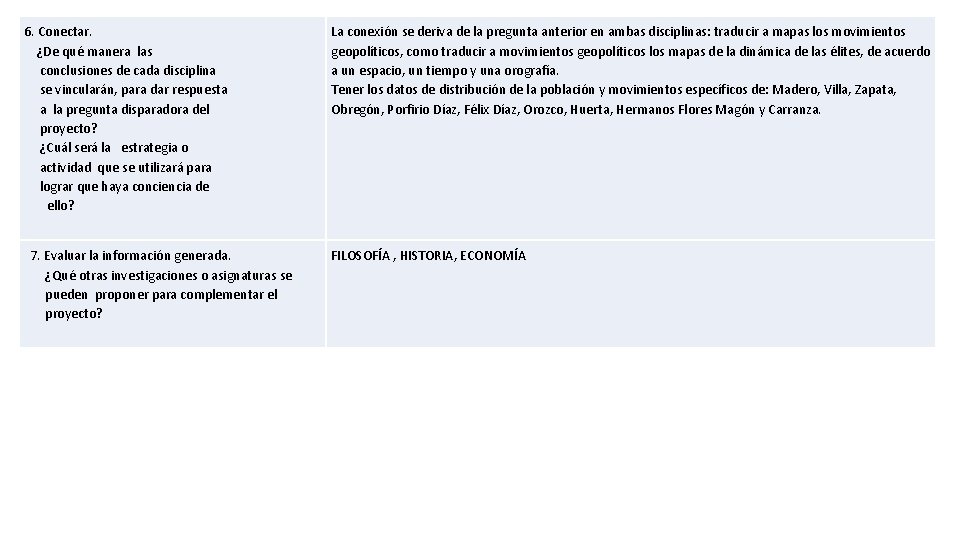 | | |
|---|---|
| 6. Conectar. ¿De qué manera las conclusiones de cada disciplina se vincularán, para dar respuesta a la pregunta disparadora del proyecto? ¿Cuál será la estrategia o actividad que se utilizará para lograr que haya conciencia de ello? | La conexión se deriva de la pregunta anterior en ambas disciplinas: traducir a mapas los movimientos geopolíticos, como traducir a movimientos geopolíticos los mapas de la dinámica de las élites, de acuerdo a un espacio, un tiempo y una orografía. Tener los datos de distribución de la población y movimientos específicos de: Madero, Villa, Zapata, Obregón, Porfirio Díaz, Félix Díaz, Orozco, Huerta, Hermanos Flores Magón y Carranza. |
| 7. Evaluar la información generada. ¿Qué otras investigaciones o asignaturas se pueden proponer para complementar el proyecto? | FILOSOFÍA , HISTORIA, ECONOMÍA |